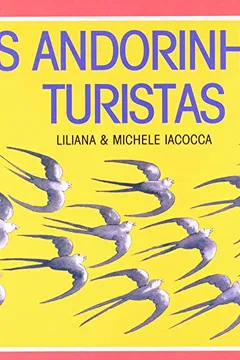 S ANDORINH
TURISTAS

LILIANA & MICHELE IACOCCA